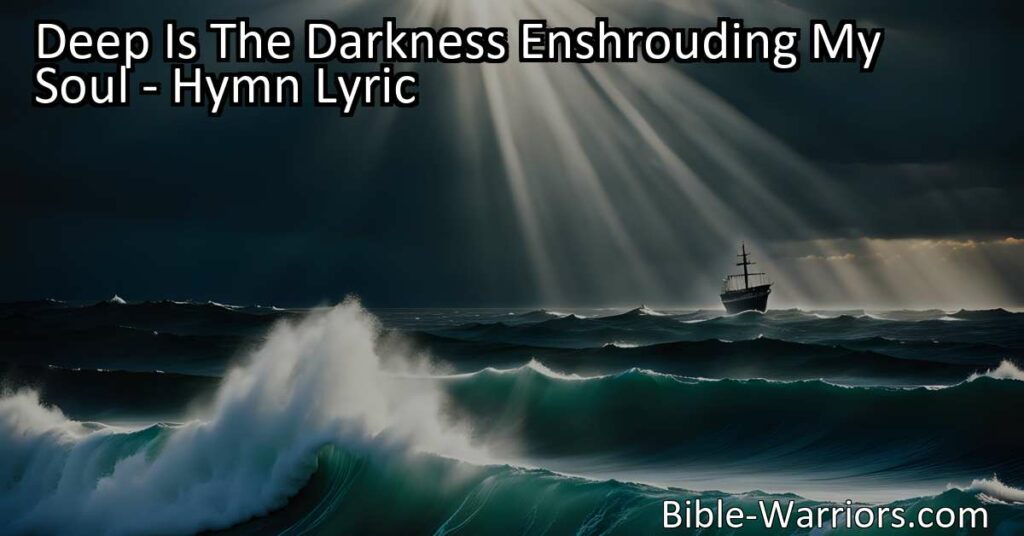 Deep Is The Darkness Enshrouding My Soul - Hymn Lyric

Bible-Warriors.com